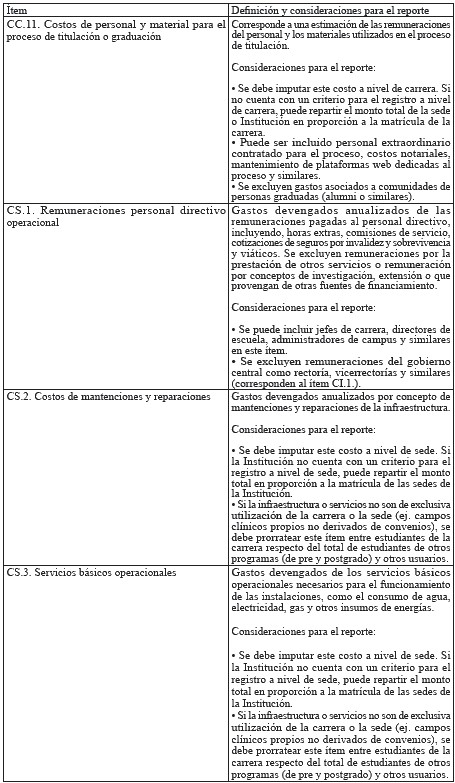 | Ítem | Definición y consideraciones para el reporte |
|---|---|
| CC.11. Costos de personal y material para el proceso de titulación o graduación | Corresponde a una estimación de las remuneraciones del personal y los materiales utilizados en el proceso de titulación.<br><br>Consideraciones para el reporte:<br><br>• Se debe imputar este costo a nivel de carrera. Si no cuenta con un criterio para el registro a nivel de carrera, puede repartir el monto total de la sede o Institución en proporción a la matrícula de la carrera.<br>• Puede ser incluido personal extraordinario contratado para el proceso, costos notariales, mantenimiento de plataformas web dedicadas al proceso y similares.<br>• Se excluyen gastos asociados a comunidades de personas graduadas (alumni o similares). |
| CS.1. Remuneraciones personal directivo operacional | Gastos devengados anualizados de las remuneraciones pagadas al personal directivo, incluyendo, horas extras, comisiones de servicio, cotizaciones de seguros por invalidez y sobrevivencia y viáticos. Se excluyen remuneraciones por la prestación de otros servicios o remuneración por conceptos de investigación, extensión o que provengan de otras fuentes de financiamiento.<br><br>Consideraciones para el reporte:<br><br>• Se puede incluir jefes de carrera, directores de escuela, administradores de campus y similares en este ítem.<br>• Se excluyen remuneraciones del gobierno central como rectoría, vicerrectorías y similares (corresponden al ítem CI.1.). |
| CS.2. Costos de mantenciones y reparaciones | Gastos devengados anualizados por concepto de mantenciones y reparaciones de la infraestructura.<br><br>Consideraciones para el reporte:<br><br>• Se debe imputar este costo a nivel de sede. Si la Institución no cuenta con un criterio para el registro a nivel de sede, puede repartir el monto total en proporción a la matrícula de las sedes de la Institución.<br>• Si la infraestructura o servicios no son de exclusiva utilización de la carrera o la sede (ej. campos clínicos propios no derivados de convenios), se debe prorratear este ítem entre estudiantes de la carrera respecto del total de estudiantes de otros programas (de pre y postgrado) y otros usuarios. |
| CS.3. Servicios básicos operacionales | Gastos devengados de los servicios básicos operacionales necesarios para el funcionamiento de las instalaciones, como el consumo de agua, electricidad, gas y otros insumos de energías.<br><br>Consideraciones para el reporte:<br><br>• Se debe imputar este costo a nivel de sede. Si la Institución no cuenta con un criterio para el registro a nivel de sede, puede repartir el monto total en proporción a la matrícula de las sedes de la Institución.<br>• Si la infraestructura o servicios no son de exclusiva utilización de la carrera o la sede (ej. campos clínicos propios no derivados de convenios), se debe prorratear este ítem entre estudiantes de la carrera respecto del total de estudiantes de otros programas (de pre y postgrado) y otros usuarios. |